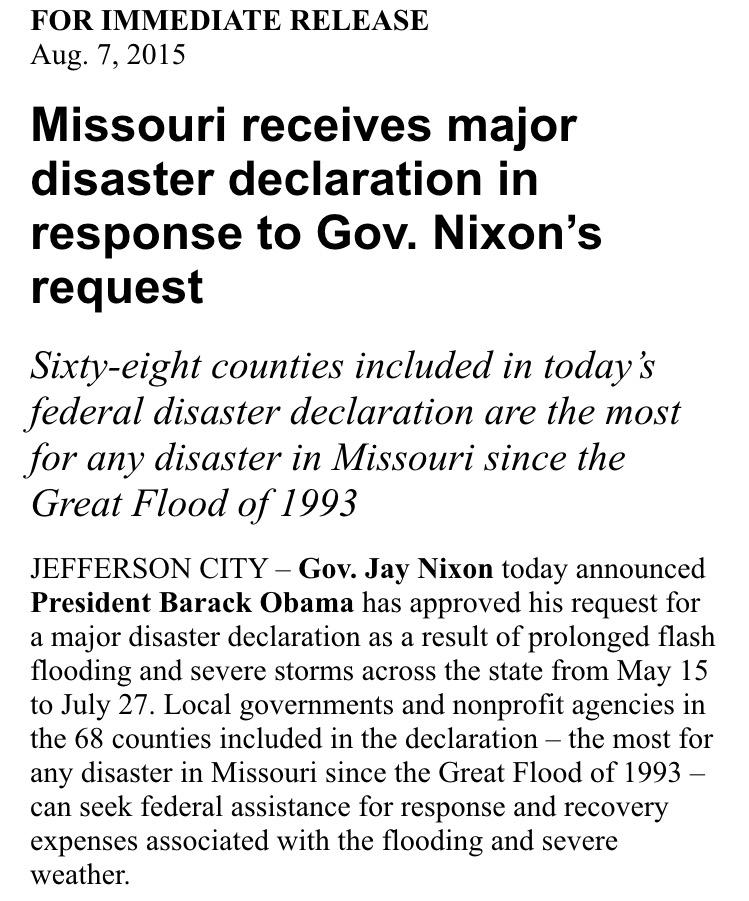 FOR IMMEDIATE RELEASE
Aug. 7, 2015

Missouri receives major disaster declaration in response to Gov. Nixon's request

Sixty-eight counties included in today's federal disaster declaration are the most for any disaster in Missouri since the Great Flood of 1993

JEFFERSON CITY – Gov. Jay Nixon today announced President Barack Obama has approved his request for a major disaster declaration as a result of prolonged flash flooding and severe storms across the state from May 15 to July 27. Local governments and nonprofit agencies in the 68 counties included in the declaration – the most for any disaster in Missouri since the Great Flood of 1993 – can seek federal assistance for response and recovery expenses associated with the flooding and severe weather.